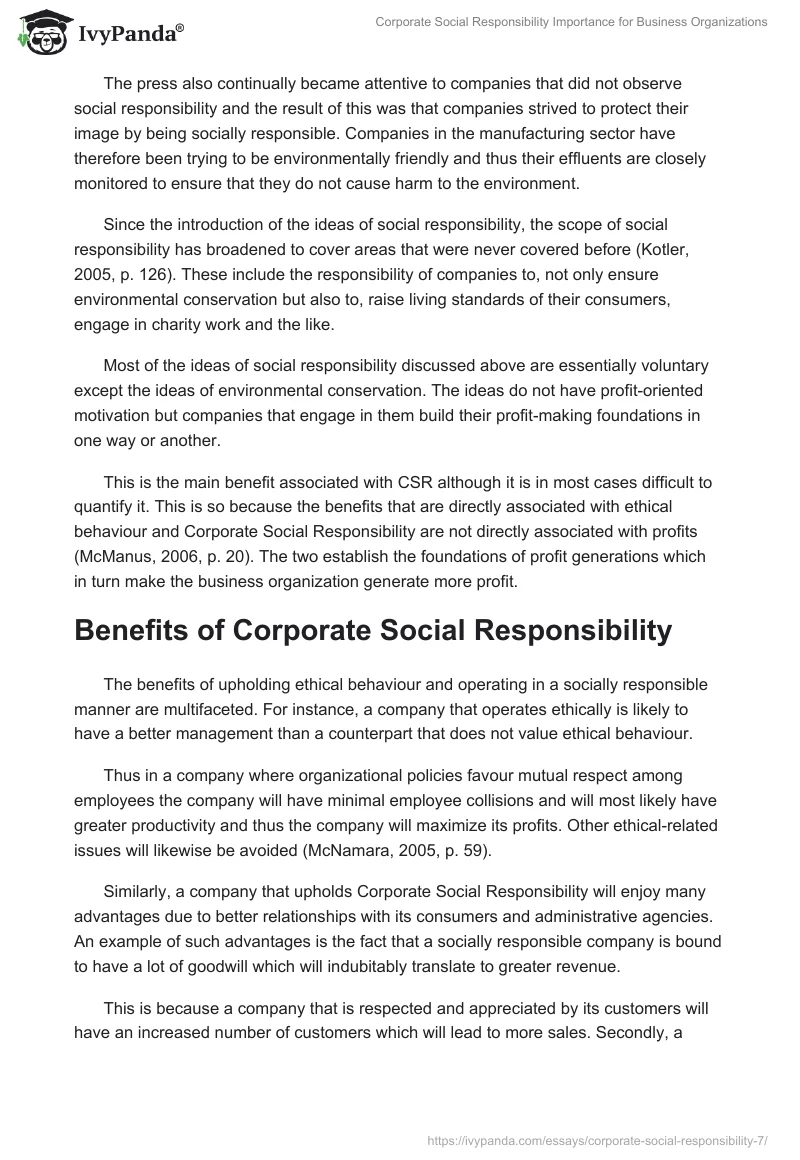 IvyPanda®

Corporate Social Responsibility Importance for Business Organizations

The press also continually became attentive to companies that did not observe social responsibility and the result of this was that companies strived to protect their image by being socially responsible. Companies in the manufacturing sector have therefore been trying to be environmentally friendly and thus their effluents are closely monitored to ensure that they do not cause harm to the environment.

Since the introduction of the ideas of social responsibility, the scope of social responsibility has broadened to cover areas that were never covered before (Kotler, 2005, p. 126). These include the responsibility of companies to, not only ensure environmental conservation but also to, raise living standards of their consumers, engage in charity work and the like.

Most of the ideas of social responsibility discussed above are essentially voluntary except the ideas of environmental conservation. The ideas do not have profit-oriented motivation but companies that engage in them build their profit-making foundations in one way or another.

This is the main benefit associated with CSR although it is in most cases difficult to quantify it. This is so because the benefits that are directly associated with ethical behaviour and Corporate Social Responsibility are not directly associated with profits (McManus, 2006, p. 20). The two establish the foundations of profit generations which in turn make the business organization generate more profit.

Benefits of Corporate Social Responsibility

The benefits of upholding ethical behaviour and operating in a socially responsible manner are multifaceted. For instance, a company that operates ethically is likely to have a better management than a counterpart that does not value ethical behaviour.

Thus in a company where organizational policies favour mutual respect among employees the company will have minimal employee collisions and will most likely have greater productivity and thus the company will maximize its profits. Other ethical-related issues will likewise be avoided (McNamara, 2005, p. 59).

Similarly, a company that upholds Corporate Social Responsibility will enjoy many advantages due to better relationships with its consumers and administrative agencies. An example of such advantages is the fact that a socially responsible company is bound to have a lot of goodwill which will indubitably translate to greater revenue.

This is because a company that is respected and appreciated by its customers will have an increased number of customers which will lead to more sales. Secondly, a

https://ivypanda.com/essays/corporate-social-responsibility-7/